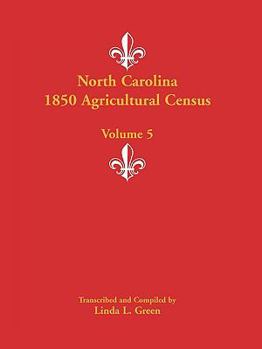 North Carolina
1850 Agricultural Census

Volume 5

Transcribed and Compiled by
Linda L. Green